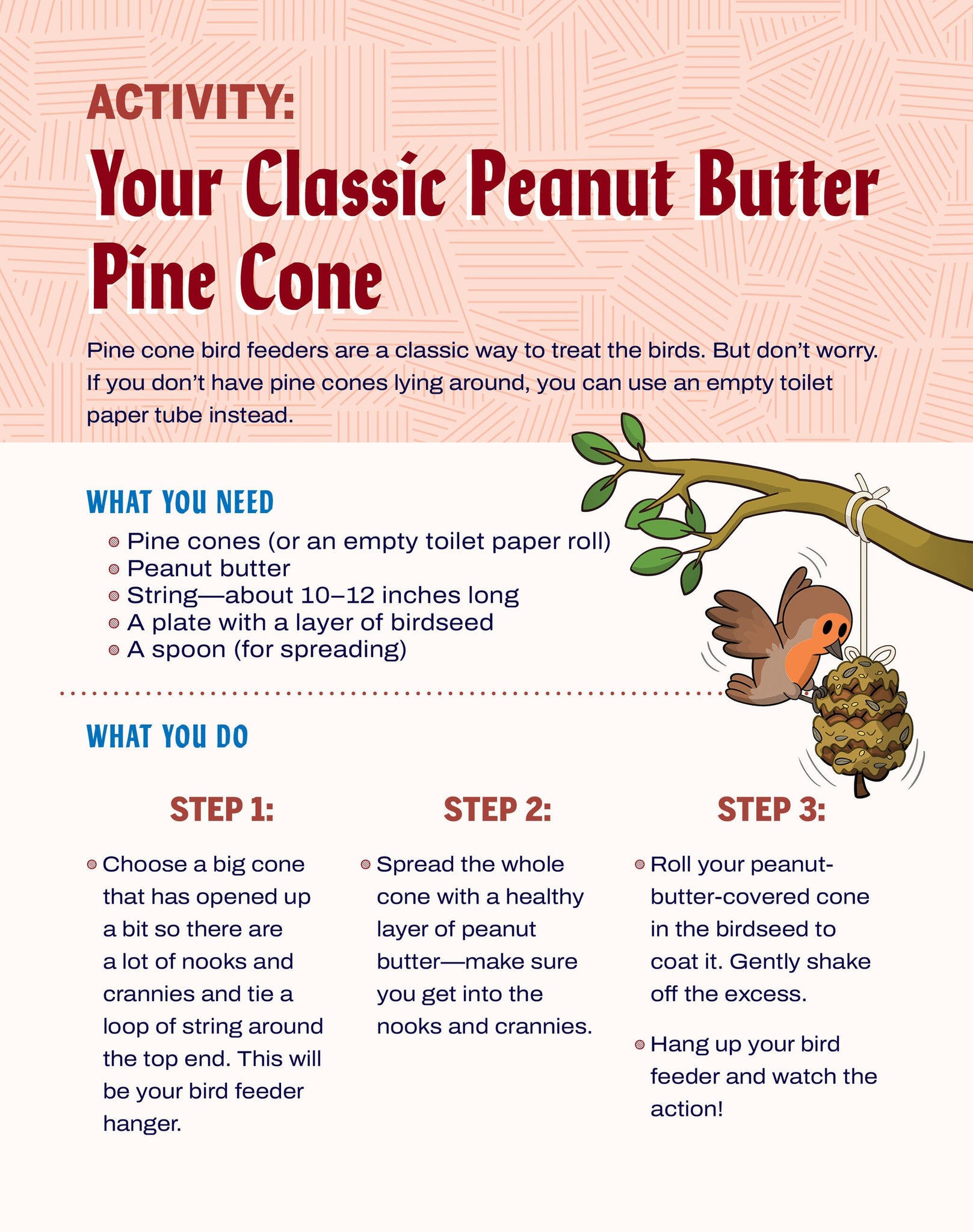 ACTIVITY:

Your Classic Peanut Butter Pine Cone

Pine cone bird feeders are a classic way to treat the birds. But don't worry. If you don't have pine cones lying around, you can use an empty toilet paper tube instead.

WHAT YOU NEED

• Pine cones (or an empty toilet paper roll)
• Peanut butter
• String—about 10–12 inches long
• A plate with a layer of birdseed
• A spoon (for spreading)

WHAT YOU DO

STEP 1:

• Choose a big cone that has opened up a bit so there are a lot of nooks and crannies and tie a loop of string around the top end. This will be your bird feeder hanger.

STEP 2:

• Spread the whole cone with a healthy layer of peanut butter—make sure you get into the nooks and crannies.

STEP 3:

• Roll your peanut-butter-covered cone in the birdseed to coat it. Gently shake off the excess.

• Hang up your bird feeder and watch the action!